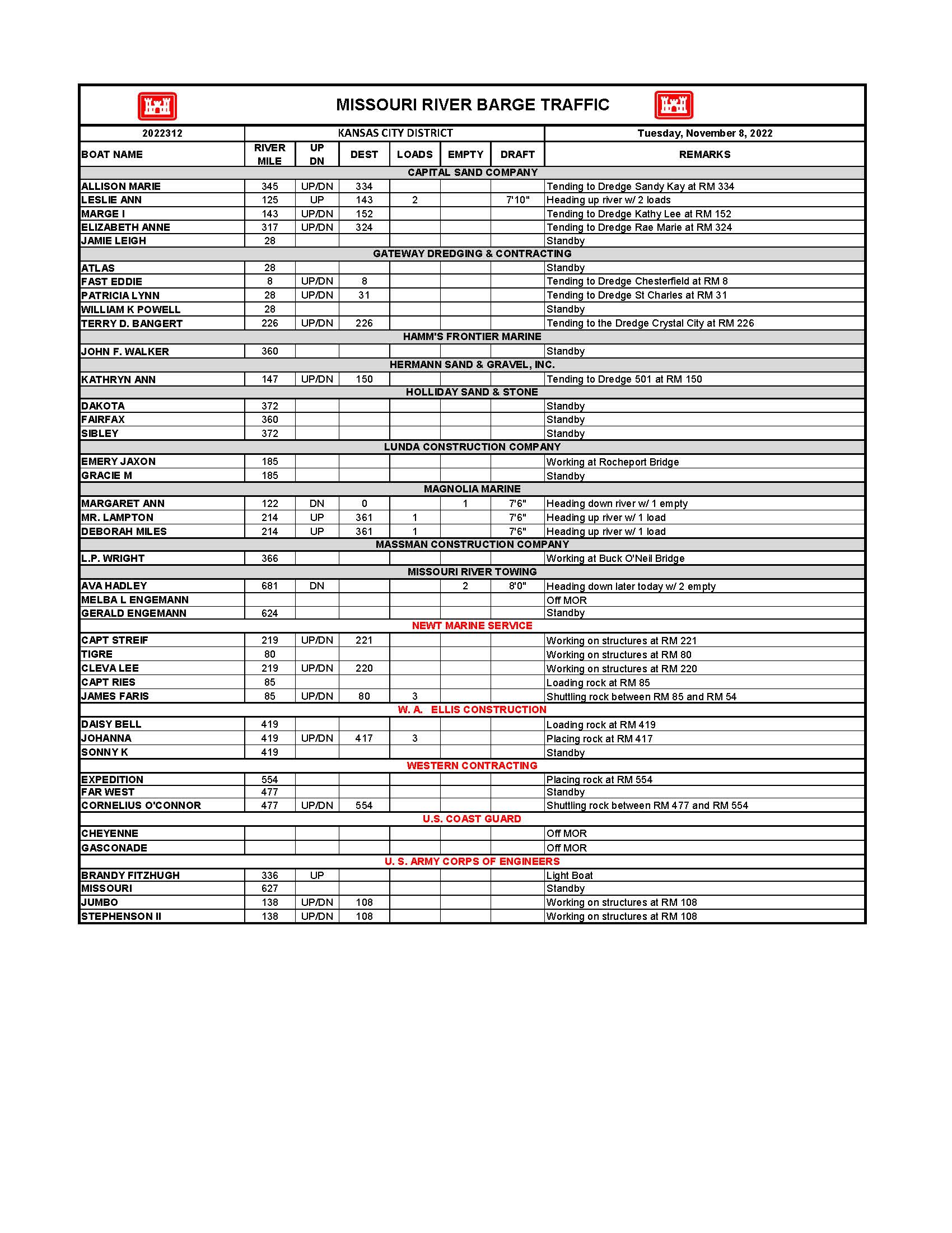 MISSOURI RIVER BARGE TRAFFIC

| 2022312 | KANSAS CITY DISTRICT | | | | | | Tuesday, November 8, 2022 |
|---|---|---|---|---|---|---|---|
| BOAT NAME | RIVER MILE | UP DN | DEST | LOADS | EMPTY | DRAFT | REMARKS |
| CAPITAL SAND COMPANY | | | | | | | |
| ALLISON MARIE | 345 | UP/DN | 334 | | | | Tending to Dredge Sandy Kay at RM 334 |
| LESLIE ANN | 125 | UP | 143 | 2 | | 7'10" | Heading up river w/ 2 loads |
| MARGE I | 143 | UP/DN | 152 | | | | Tending to Dredge Kathy Lee at RM 152 |
| ELIZABETH ANNE | 317 | UP/DN | 324 | | | | Tending to Dredge Rae Marie at RM 324 |
| JAMIE LEIGH | 28 | | | | | | Standby |
| GATEWAY DREDGING & CONTRACTING | | | | | | | |
| ATLAS | 28 | | | | | | Standby |
| FAST EDDIE | 8 | UP/DN | 8 | | | | Tending to Dredge Chesterfield at RM 8 |
| PATRICIA LYNN | 28 | UP/DN | 31 | | | | Tending to Dredge St Charles at RM 31 |
| WILLIAM K POWELL | 28 | | | | | | Standby |
| TERRY D. BANGERT | 226 | UP/DN | 226 | | | | Tending to the Dredge Crystal City at RM 226 |
| HAMM'S FRONTIER MARINE | | | | | | | |
| JOHN F. WALKER | 360 | | | | | | Standby |
| HERMANN SAND & GRAVEL, INC. | | | | | | | |
| KATHRYN ANN | 147 | UP/DN | 150 | | | | Tending to Dredge 501 at RM 150 |
| HOLLIDAY SAND & STONE | | | | | | | |
| DAKOTA | 372 | | | | | | Standby |
| FAIRFAX | 360 | | | | | | Standby |
| SIBLEY | 372 | | | | | | Standby |
| LUNDA CONSTRUCTION COMPANY | | | | | | | |
| EMERY JAXON | 185 | | | | | | Working at Rocheport Bridge |
| GRACIE M | 185 | | | | | | Standby |
| MAGNOLIA MARINE | | | | | | | |
| MARGARET ANN | 122 | DN | 0 | | 1 | 7'6" | Heading down river w/ 1 empty |
| MR. LAMPTON | 214 | UP | 361 | 1 | | 7'6" | Heading up river w/ 1 load |
| DEBORAH MILES | 214 | UP | 361 | 1 | | 7'6" | Heading up river w/ 1 load |
| MASSMAN CONSTRUCTION COMPANY | | | | | | | |
| L.P. WRIGHT | 366 | | | | | | Working at Buck O'Neil Bridge |
| MISSOURI RIVER TOWING | | | | | | | |
| AVA HADLEY | 681 | DN | | | 2 | 8'0" | Heading down later today w/ 2 empty |
| MELBA L ENGEMANN | | | | | | | Off MOR |
| GERALD ENGEMANN | 624 | | | | | | Standby |
| NEWT MARINE SERVICE | | | | | | | |
| CAPT STREIF | 219 | UP/DN | 221 | | | | Working on structures at RM 221 |
| TIGRE | 80 | | | | | | Working on structures at RM 80 |
| CLEVA LEE | 219 | UP/DN | 220 | | | | Working on structures at RM 220 |
| CAPT RIES | 85 | | | | | | Loading rock at RM 85 |
| JAMES FARIS | 85 | UP/DN | 80 | 3 | | | Shuttling rock between RM 85 and RM 54 |
| W. A. ELLIS CONSTRUCTION | | | | | | | |
| DAISY BELL | 419 | | | | | | Loading rock at RM 419 |
| JOHANNA | 419 | UP/DN | 417 | 3 | | | Placing rock at RM 417 |
| SONNY K | 419 | | | | | | Standby |
| WESTERN CONTRACTING | | | | | | | |
| EXPEDITION | 554 | | | | | | Placing rock at RM 554 |
| FAR WEST | 477 | | | | | | Standby |
| CORNELIUS O'CONNOR | 477 | UP/DN | 554 | | | | Shuttling rock between RM 477 and RM 554 |
| U.S. COAST GUARD | | | | | | | |
| CHEYENNE | | | | | | | Off MOR |
| GASCONADE | | | | | | | Off MOR |
| U. S. ARMY CORPS OF ENGINEERS | | | | | | | |
| BRANDY FITZHUGH | 336 | UP | | | | | Light Boat |
| MISSOURI | 627 | | | | | | Standby |
| JUMBO | 138 | UP/DN | 108 | | | | Working on structures at RM 108 |
| STEPHENSON II | 138 | UP/DN | 108 | | | | Working on structures at RM 108 |